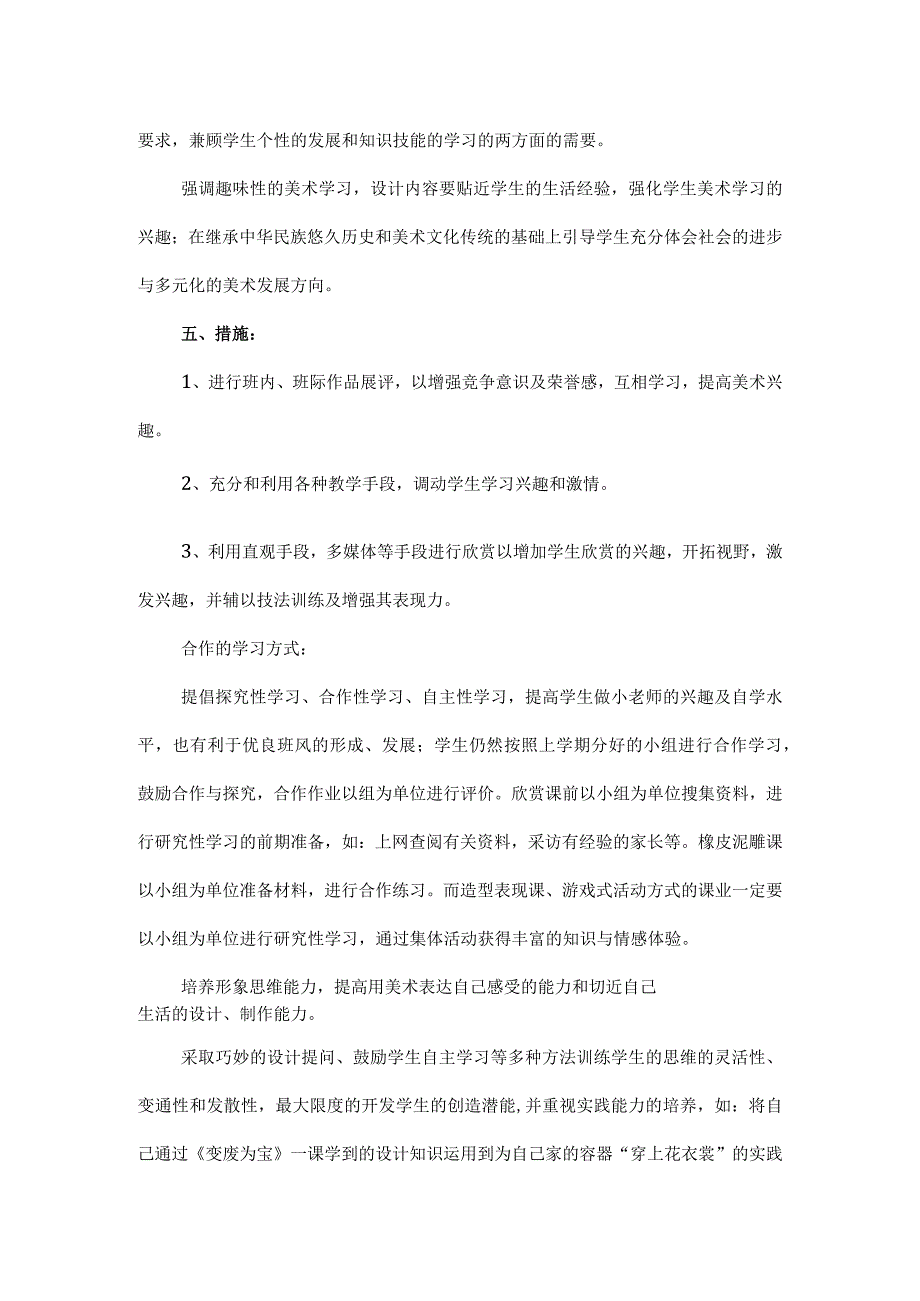 要求，兼顾学生个性的发展和知识技能的学习的两方面的需要。

强调趣味性的美术学习，设计内容要贴近学生的生活经验，强化学生美术学习的兴趣；在继承中华民族悠久历史和美术文化传统的基础上引导学生充分体会社会的进步与多元化的美术发展方向。

五、措施：

1、进行班内、班际作品展评，以增强竞争意识及荣誉感，互相学习，提高美术兴趣。

2、充分和利用各种教学手段，调动学生学习兴趣和激情。

3、利用直观手段，多媒体等手段进行欣赏以增加学生欣赏的兴趣，开拓视野，激发兴趣，并辅以技法训练及增强其表现力。

合作的学习方式：

提倡探究性学习、合作性学习、自主性学习，提高学生做小老师的兴趣及自学水平，也有利于优良班风的形成、发展；学生仍然按照上学期分好的小组进行合作学习，鼓励合作与探究，合作作业以组为单位进行评价。欣赏课前以小组为单位搜集资料，进行研究性学习的前期准备，如：上网查阅有关资料，采访有经验的家长等。橡皮泥雕课以小组为单位准备材料，进行合作练习。而造型表现课、游戏式活动方式的课业一定要以小组为单位进行研究性学习，通过集体活动获得丰富的知识与情感体验。

培养形象思维能力，提高用美术表达自己感受的能力和切近自己生活的设计、制作能力。

采取巧妙的设计提问、鼓励学生自主学习等多种方法训练学生的思维的灵活性、变通性和发散性，最大限度的开发学生的创造潜能,并重视实践能力的培养，如：将自己通过《变废为宝》一课学到的设计知识运用到为自己家的容器“穿上花衣裳”的实践